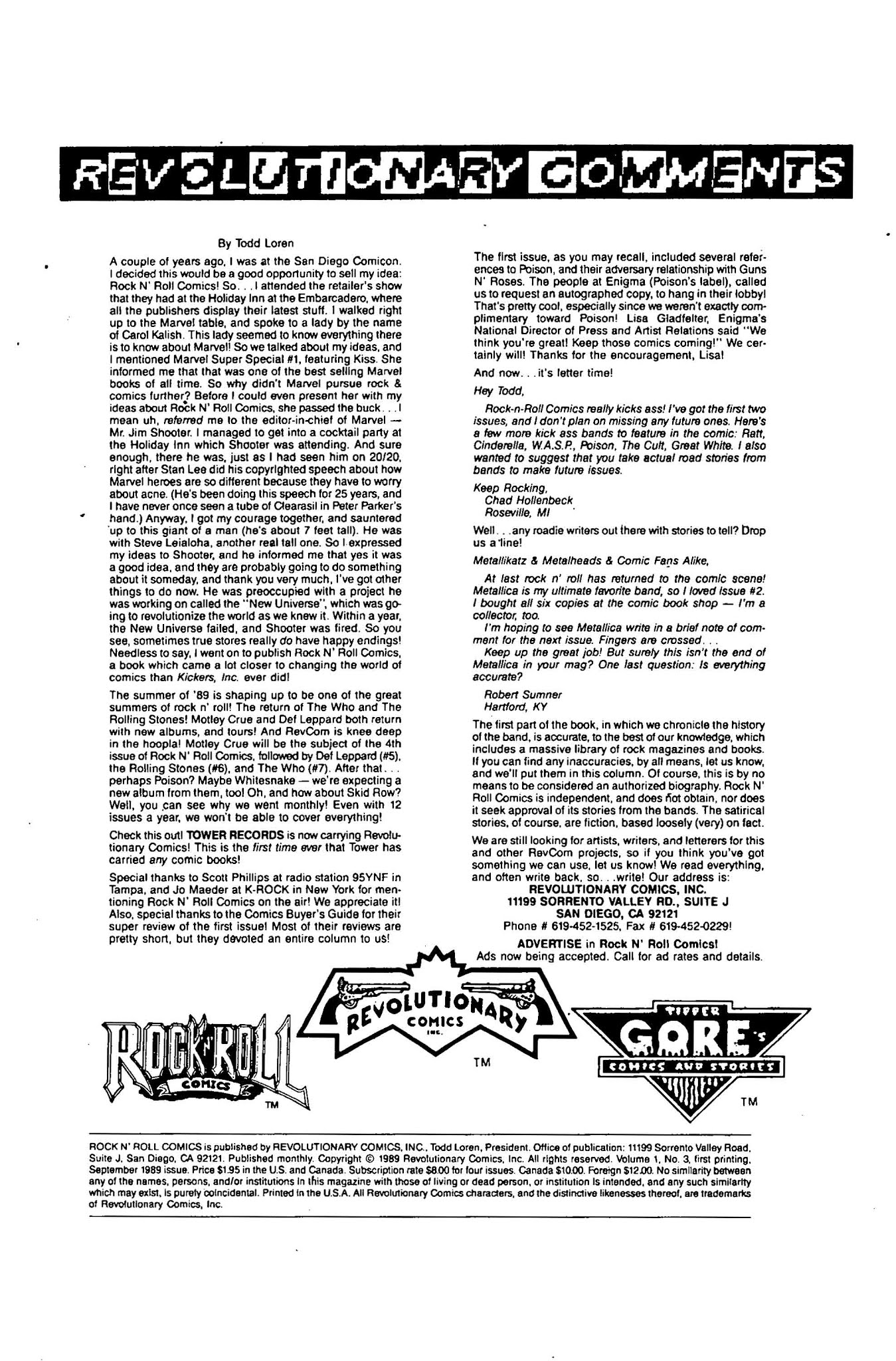 REVOLUTIONARY COMMENTS

By Todd Loren

A couple of years ago, I was at the San Diego Comicon. I decided this would be a good opportunity to sell my idea: Rock N' Roll Comics! So. . . I attended the retailer's show that they had at the Holiday Inn at the Embarcadero, where all the publishers display their latest stuff. I walked right up to the Marvel table, and spoke to a lady by the name of Carol Kalish. This lady seemed to know everything there is to know about Marvel! So we talked about my ideas, and I mentioned Marvel Super Special #1, featuring Kiss. She informed me that that was one of the best selling Marvel books of all time. So why didn't Marvel pursue rock & comics further? Before I could even present her with my ideas about Rock N' Roll Comics, she passed the buck. . . I mean uh, referred me to the editor-in-chief of Marvel — Mr. Jim Shooter. I managed to get into a cocktail party at the Holiday Inn which Shooter was attending. And sure enough, there he was, just as I had seen him on 20/20, right after Stan Lee did his copyrighted speech about how Marvel heroes are so different because they have to worry about acne. (He's been doing this speech for 25 years, and I have never once seen a tube of Clearasil in Peter Parker's hand.) Anyway, I got my courage together, and sauntered up to this giant of a man (he's about 7 feet tall). He was with Steve Leialoha, another real tall one. So I expressed my ideas to Shooter, and he informed me that yes it was a good idea, and they are probably going to do something about it someday, and thank you very much, I've got other things to do now. He was preoccupied with a project he was working on called the "New Universe", which was going to revolutionize the world as we knew it. Within a year, the New Universe failed, and Shooter was fired. So you see, sometimes true stores really do have happy endings! Needless to say, I went on to publish Rock N' Roll Comics, a book which came a lot closer to changing the world of comics than Kickers, Inc. ever did!

The summer of '89 is shaping up to be one of the great summers of rock n' roll! The return of The Who and The Rolling Stones! Motley Crue and Def Leppard both return with new albums, and tours! And RevCom is knee deep in the hoopla! Motley Crue will be the subject of the 4th issue of Rock N' Roll Comics, followed by Def Leppard (#5), the Rolling Stones (#6), and The Who (#7). After that. . . perhaps Poison? Maybe Whitesnake — we're expecting a new album from them, too! Oh, and how about Skid Row? Well, you can see why we went monthly! Even with 12 issues a year, we won't be able to cover everything!

Check this out! TOWER RECORDS is now carrying Revolutionary Comics! This is the first time ever that Tower has carried any comic books!

Special thanks to Scott Phillips at radio station 95YNF in Tampa, and Jo Maeder at K-ROCK in New York for mentioning Rock N' Roll Comics on the air! We appreciate it! Also, special thanks to the Comics Buyer's Guide for their super review of the first issue! Most of their reviews are pretty short, but they devoted an entire column to us!

The first issue, as you may recall, included several references to Poison, and their adversary relationship with Guns N' Roses. The people at Enigma (Poison's label), called us to request an autographed copy, to hang in their lobby! That's pretty cool, especially since we weren't exactly complimentary toward Poison! Lisa Gladfelter, Enigma's National Director of Press and Artist Relations said "We think you're great! Keep those comics coming!" We certainly will! Thanks for the encouragement, Lisa!

And now. . . it's letter time!

Hey Todd,

Rock-n-Roll Comics really kicks ass! I've got the first two issues, and I don't plan on missing any future ones. Here's a few more kick ass bands to feature in the comic: Ratt, Cinderella, W.A.S.P., Poison, The Cult, Great White. I also wanted to suggest that you take actual road stories from bands to make future issues.

Keep Rocking,
Chad Hollenbeck
Roseville, MI

Well. . . any roadie writers out there with stories to tell? Drop us a line!

Metallikatz & Metalheads & Comic Fans Alike,

At last rock n' roll has returned to the comic scene! Metallica is my ultimate favorite band, so I loved issue #2. I bought all six copies at the comic book shop — I'm a collector, too.

I'm hoping to see Metallica write in a brief note of comment for the next issue. Fingers are crossed. . .

Keep up the great job! But surely this isn't the end of Metallica in your mag? One last question: Is everything accurate?

Robert Sumner
Hartford, KY

The first part of the book, in which we chronicle the history of the band, is accurate, to the best of our knowledge, which includes a massive library of rock magazines and books. If you can find any inaccuracies, by all means, let us know, and we'll put them in this column. Of course, this is by no means to be considered an authorized biography. Rock N' Roll Comics is independent, and does not obtain, nor does it seek approval of its stories from the bands. The satirical stories, of course, are fiction, based loosely (very) on fact.

We are still looking for artists, writers, and letterers for this and other RevCom projects, so if you think you've got something we can use, let us know! We read everything, and often write back, so. . . write! Our address is:
REVOLUTIONARY COMICS, INC.
11199 SORRENTO VALLEY RD., SUITE J
SAN DIEGO, CA 92121
Phone # 619-452-1525, Fax # 619-452-0229!

ADVERTISE in Rock N' Roll Comics!
Ads now being accepted. Call for ad rates and details.

ROCK N' ROLL COMICS TM

REVOLUTIONARY COMICS INC. TM

TIPPER GORE'S COMICS AND STORIES TM

ROCK N' ROLL COMICS is published by REVOLUTIONARY COMICS, INC., Todd Loren, President. Office of publication: 11199 Sorrento Valley Road, Suite J, San Diego, CA 92121. Published monthly. Copyright © 1989 Revolutionary Comics, Inc. All rights reserved. Volume 1, No. 3, first printing, September 1989 issue. Price $1.95 in the U.S. and Canada. Subscription rate $8.00 for four issues. Canada $10.00. Foreign $12.00. No similarity between any of the names, persons, and/or institutions in this magazine with those of living or dead person, or institution is intended, and any such similarity which may exist, is purely coincidental. Printed in the U.S.A. All Revolutionary Comics characters, and the distinctive likenesses thereof, are trademarks of Revolutionary Comics, Inc.